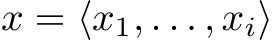 $x = \langle x_1, \ldots, x_i \rangle$